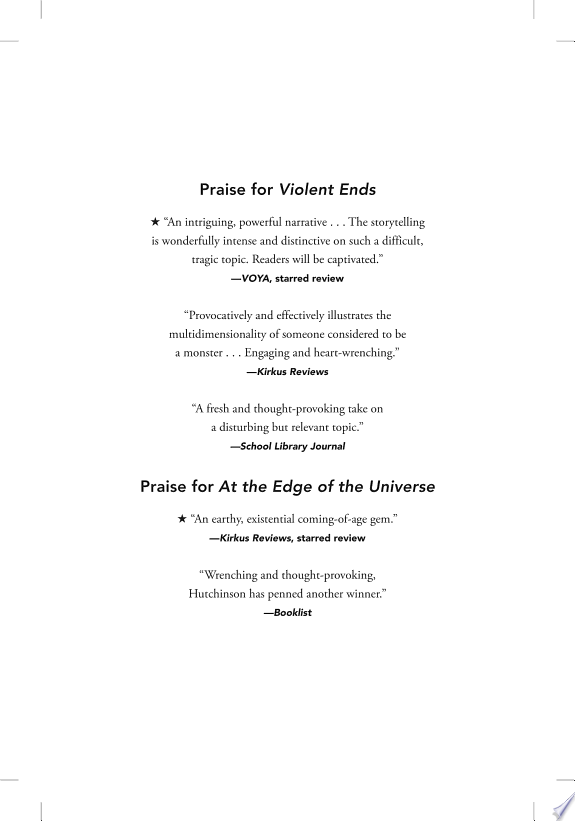 Praise for Violent Ends

★ "An intriguing, powerful narrative . . . The storytelling is wonderfully intense and distinctive on such a difficult, tragic topic. Readers will be captivated."
—VOYA, starred review

"Provocatively and effectively illustrates the multidimensionality of someone considered to be a monster . . . Engaging and heart-wrenching."
—Kirkus Reviews

"A fresh and thought-provoking take on a disturbing but relevant topic."
—School Library Journal

Praise for At the Edge of the Universe

★ "An earthy, existential coming-of-age gem."
—Kirkus Reviews, starred review

"Wrenching and thought-provoking, Hutchinson has penned another winner."
—Booklist